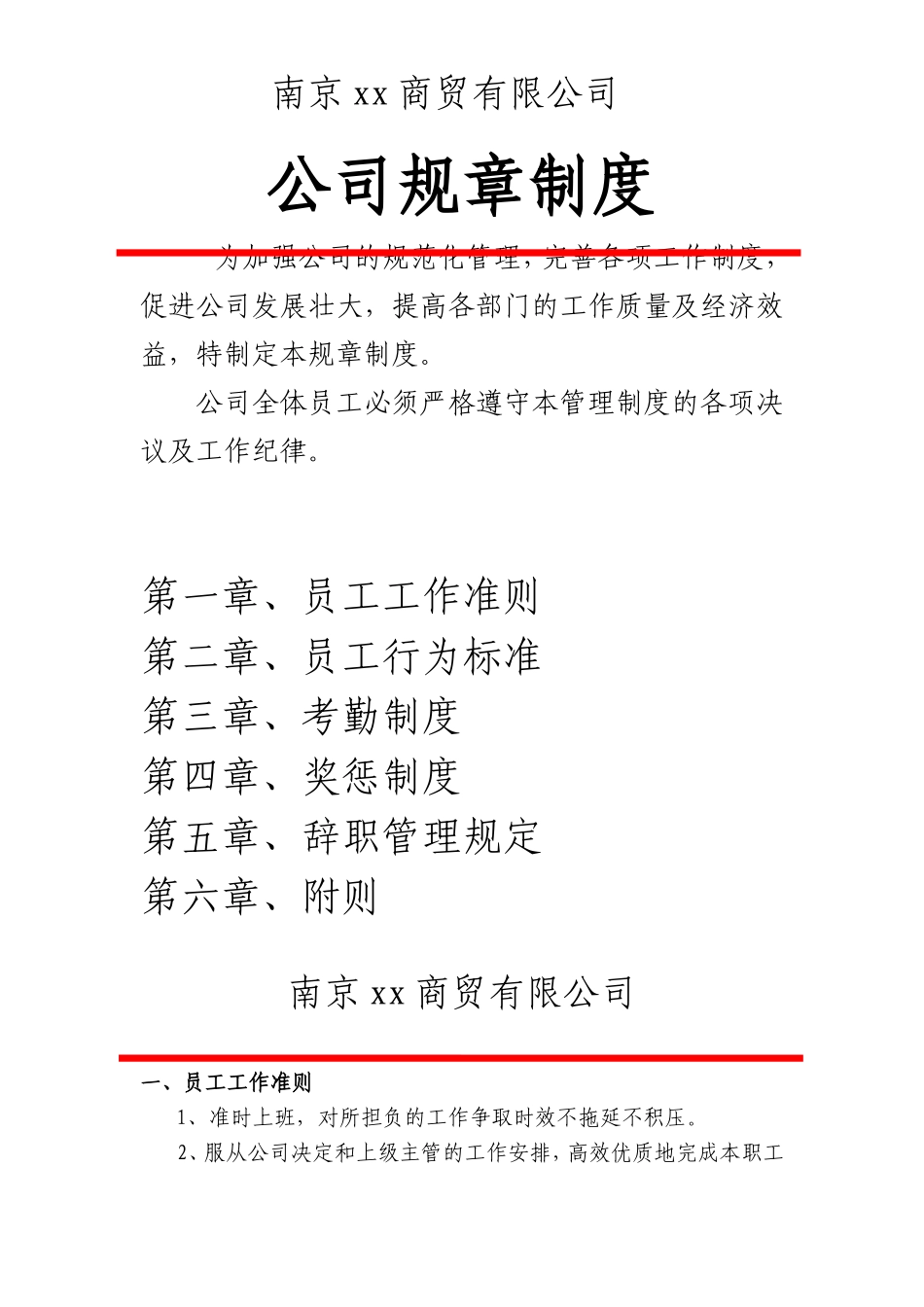 南京 xx 商贸有限公司

公司规章制度

为加强公司的规范化管理，完善各项工作制度，促进公司发展壮大，提高各部门的工作质量及经济效益，特制定本规章制度。

公司全体员工必须严格遵守本管理制度的各项决议及工作纪律。

第一章、员工工作准则
第二章、员工行为标准
第三章、考勤制度
第四章、奖惩制度
第五章、辞职管理规定
第六章、附则

南京 xx 商贸有限公司

一、员工工作准则

1、准时上班，对所担负的工作争取时效不拖延不积压。

2、服从公司决定和上级主管的工作安排，高效优质地完成本职工